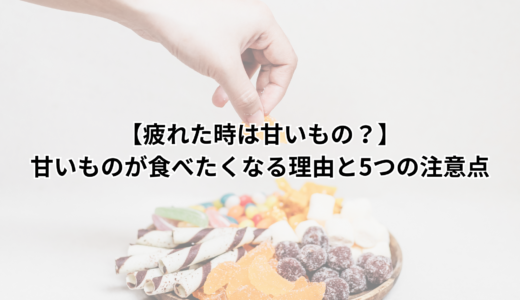 【疲れた時は甘いもの？】
甘いものが食べたくなる理由と5つの注意点